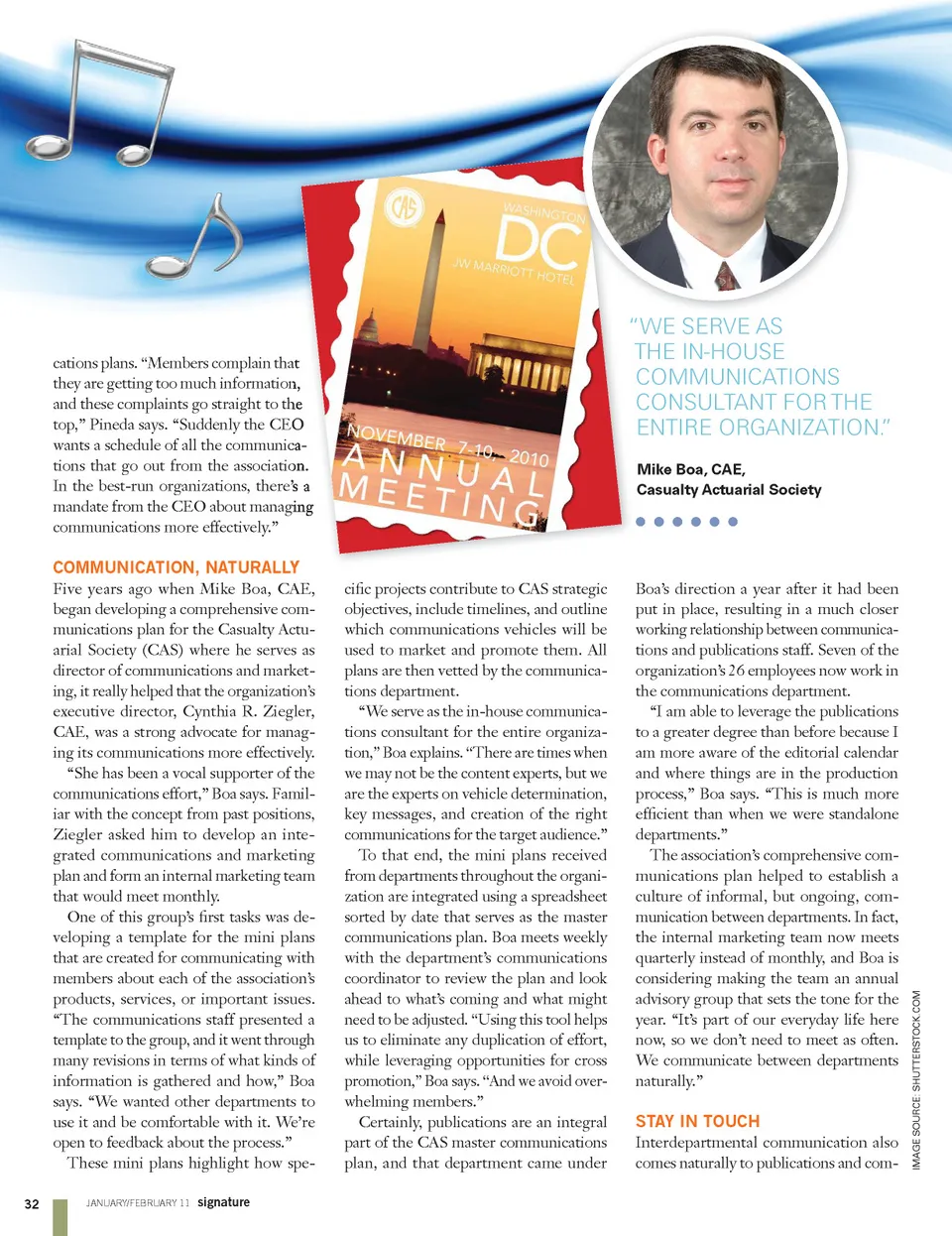 CAS

WASHINGTON DC

JW MARRIOTT HOTEL

NOVEMBER 7-10, 2010

ANNUAL MEETING

"WE SERVE AS THE IN-HOUSE COMMUNICATIONS CONSULTANT FOR THE ENTIRE ORGANIZATION."

Mike Boa, CAE, Casualty Actuarial Society

cations plans. "Members complain that they are getting too much information, and these complaints go straight to the top," Pineda says. "Suddenly the CEO wants a schedule of all the communications that go out from the association. In the best-run organizations, there's a mandate from the CEO about managing communications more effectively."

COMMUNICATION, NATURALLY

Five years ago when Mike Boa, CAE, began developing a comprehensive communications plan for the Casualty Actuarial Society (CAS) where he serves as director of communications and marketing, it really helped that the organization's executive director, Cynthia R. Ziegler, CAE, was a strong advocate for managing its communications more effectively.

"She has been a vocal supporter of the communications effort," Boa says. Familiar with the concept from past positions, Ziegler asked him to develop an integrated communications and marketing plan and form an internal marketing team that would meet monthly.

One of this group's first tasks was developing a template for the mini plans that are created for communicating with members about each of the association's products, services, or important issues. "The communications staff presented a template to the group, and it went through many revisions in terms of what kinds of information is gathered and how," Boa says. "We wanted other departments to use it and be comfortable with it. We're open to feedback about the process."

These mini plans highlight how specific projects contribute to CAS strategic objectives, include timelines, and outline which communications vehicles will be used to market and promote them. All plans are then vetted by the communications department.

"We serve as the in-house communications consultant for the entire organization," Boa explains. "There are times when we may not be the content experts, but we are the experts on vehicle determination, key messages, and creation of the right communications for the target audience."

To that end, the mini plans received from departments throughout the organization are integrated using a spreadsheet sorted by date that serves as the master communications plan. Boa meets weekly with the department's communications coordinator to review the plan and look ahead to what's coming and what might need to be adjusted. "Using this tool helps us to eliminate any duplication of effort, while leveraging opportunities for cross promotion," Boa says. "And we avoid overwhelming members."

Certainly, publications are an integral part of the CAS master communications plan, and that department came under Boa's direction a year after it had been put in place, resulting in a much closer working relationship between communications and publications staff. Seven of the organization's 26 employees now work in the communications department.

"I am able to leverage the publications to a greater degree than before because I am more aware of the editorial calendar and where things are in the production process," Boa says. "This is much more efficient than when we were standalone departments."

The association's comprehensive communications plan helped to establish a culture of informal, but ongoing, communication between departments. In fact, the internal marketing team now meets quarterly instead of monthly, and Boa is considering making the team an annual advisory group that sets the tone for the year. "It's part of our everyday life here now, so we don't need to meet as often. We communicate between departments naturally."

STAY IN TOUCH

Interdepartmental communication also comes naturally to publications and com-

IMAGE SOURCE: SHUTTERSTOCK.COM

32 JANUARY/FEBRUARY 11 signature